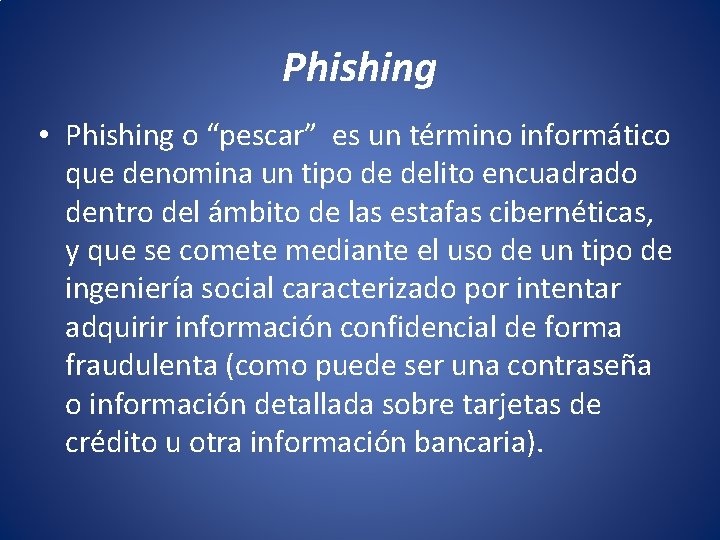 Phishing

• Phishing o “pescar”  es un término informático que denomina un tipo de delito encuadrado dentro del ámbito de las estafas cibernéticas, y que se comete mediante el uso de un tipo de ingeniería social caracterizado por intentar adquirir información confidencial de forma fraudulenta (como puede ser una contraseña o información detallada sobre tarjetas de crédito u otra información bancaria).